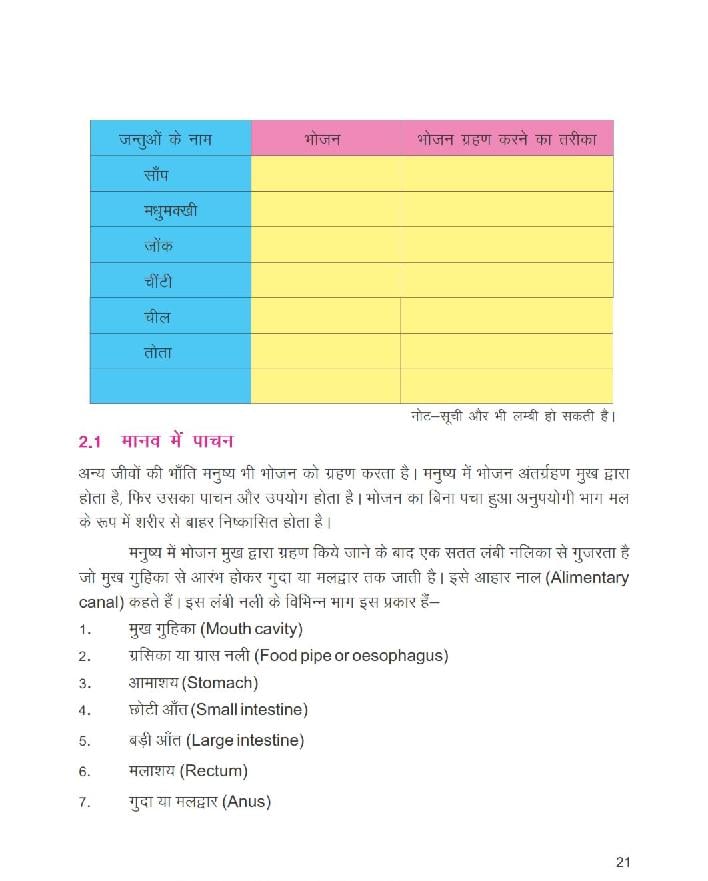 | जन्तुओं के नाम | भोजन | भोजन ग्रहण करने का तरीका |
|---|---|---|
| साँप | | |
| मधुमक्खी | | |
| जोंक | | |
| चींटी | | |
| चील | | |
| तोता | | |
| | | |

नोट–सूची और भी लम्बी हो सकती है।

2.1 मानव में पाचन

अन्य जीवों की भाँति मनुष्य भी भोजन को ग्रहण करता है। मनुष्य में भोजन अंतर्ग्रहण मुख द्वारा होता है, फिर उसका पाचन और उपयोग होता है। भोजन का बिना पचा हुआ अनुपयोगी भाग मल के रूप में शरीर से बाहर निष्कासित होता है।

मनुष्य में भोजन मुख द्वारा ग्रहण किये जाने के बाद एक सतत लंबी नलिका से गुजरता है जो मुख गुहिका से आरंभ होकर गुदा या मलद्वार तक जाती है। इसे आहार नाल (Alimentary canal) कहते हैं। इस लंबी नली के विभिन्न भाग इस प्रकार हैं–

1. मुख गुहिका (Mouth cavity)
2. ग्रसिका या ग्रास नली (Food pipe or oesophagus)
3. आमाशय (Stomach)
4. छोटी आँत (Small intestine)
5. बड़ी आँत (Large intestine)
6. मलाशय (Rectum)
7. गुदा या मलद्वार (Anus)

21